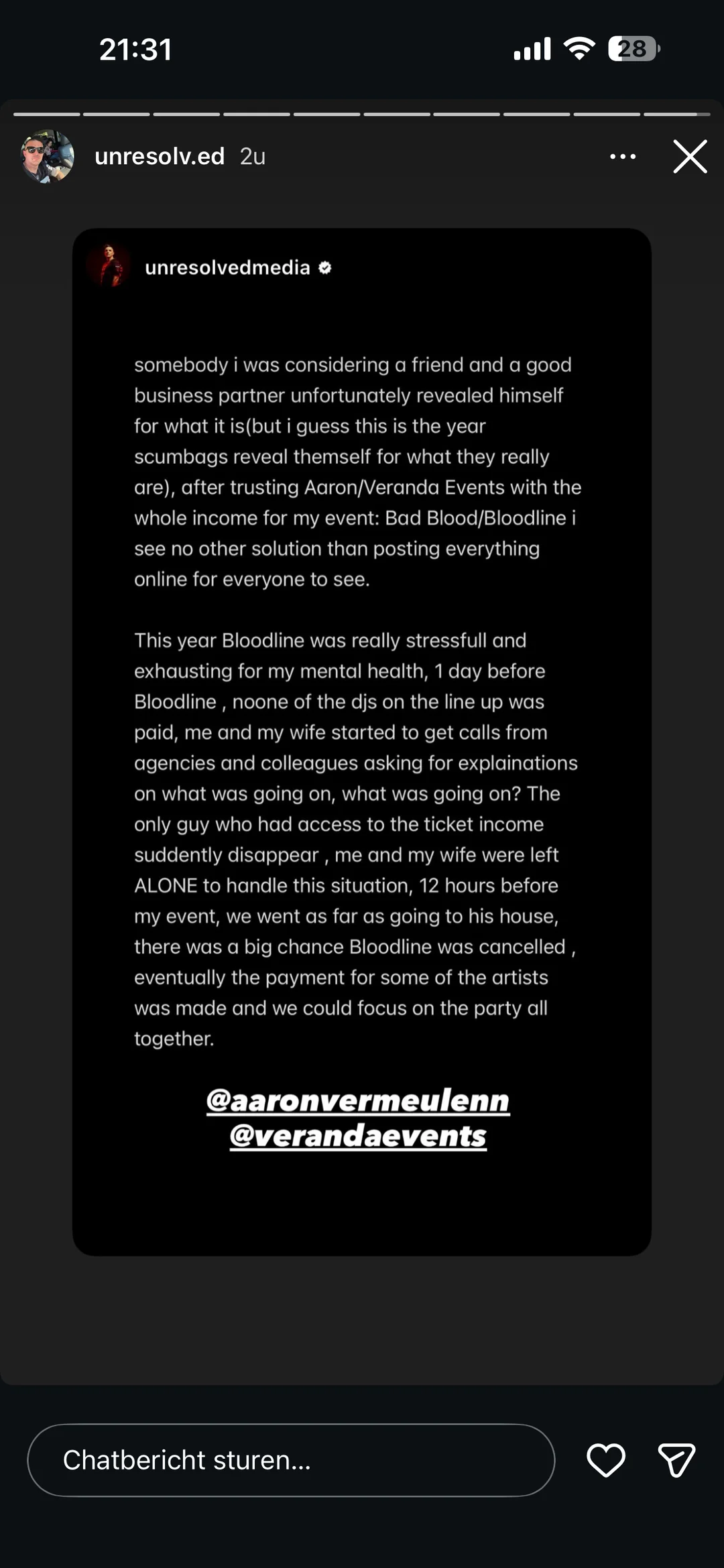 21:31

28

unresolv.ed 2u

unresolvedmedia

somebody i was considering a friend and a good business partner unfortunately revealed himself for what it is(but i guess this is the year scumbags reveal themself for what they really are), after trusting Aaron/Veranda Events with the whole income for my event: Bad Blood/Bloodline i see no other solution than posting everything online for everyone to see.

This year Bloodline was really stressfull and exhausting for my mental health, 1 day before Bloodline , noone of the djs on the line up was paid, me and my wife started to get calls from agencies and colleagues asking for explainations on what was going on, what was going on? The only guy who had access to the ticket income suddently disappear , me and my wife were left ALONE to handle this situation, 12 hours before my event, we went as far as going to his house, there was a big chance Bloodline was cancelled , eventually the payment for some of the artists was made and we could focus on the party all together.

@aaronvermeulenn
@verandaevents

Chatbericht sturen...